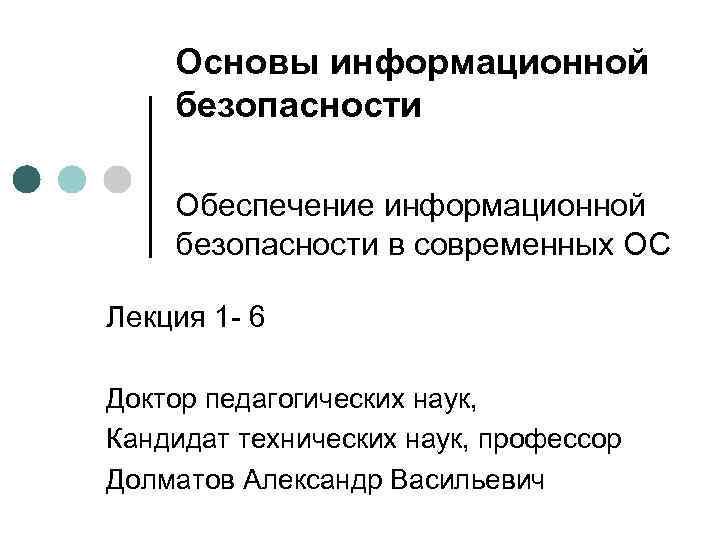 Основы информационной безопасности

Обеспечение информационной безопасности в современных ОС

Лекция 1- 6

Доктор педагогических наук,
Кандидат технических наук, профессор
Долматов Александр Васильевич